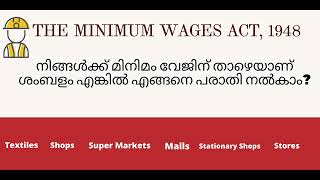 THE MINIMUM WAGES ACT, 1948

നിങ്ങൾക്ക് മിനിമം വേജിന് താഴെയാണ് ശംബളം എങ്കിൽ എങ്ങനെ പരാതി നൽകാം?

Textiles Shops Super Markets Malls Stationary Shops Stores